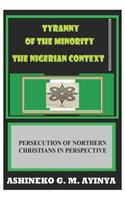 TYRANNY
OF THE MINORITY
THE NIGERIAN CONTEXT

PERSECUTION OF NORTHERN CHRISTIANS IN PERSPECTIVE

ASHINEKO G. M. AYINYA